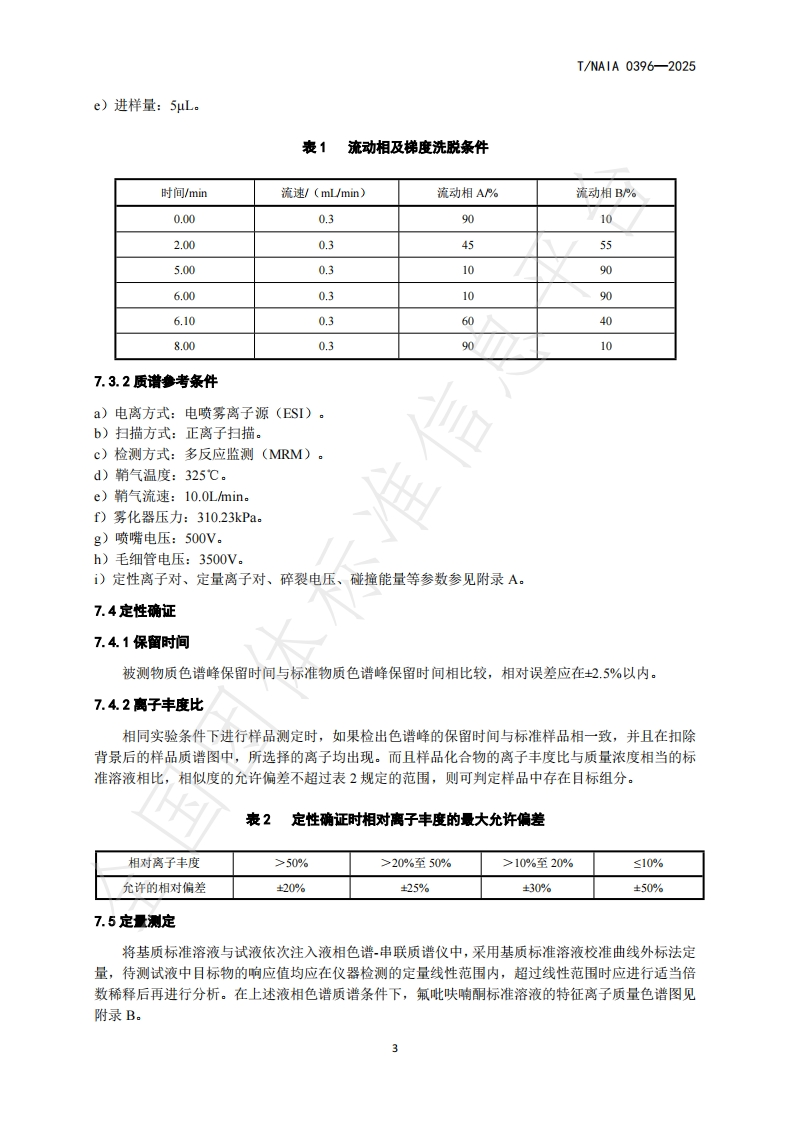 T/NAIA 0396—2025

e）进样量：5μL。

表 1　流动相及梯度洗脱条件

| 时间/min | 流速/（mL/min） | 流动相 A/% | 流动相 B/% |
|---|---|---|---|
| 0.00 | 0.3 | 90 | 10 |
| 2.00 | 0.3 | 45 | 55 |
| 5.00 | 0.3 | 10 | 90 |
| 6.00 | 0.3 | 10 | 90 |
| 6.10 | 0.3 | 60 | 40 |
| 8.00 | 0.3 | 90 | 10 |

7.3.2 质谱参考条件

a）电离方式：电喷雾离子源（ESI）。
b）扫描方式：正离子扫描。
c）检测方式：多反应监测（MRM）。
d）鞘气温度：325℃。
e）鞘气流速：10.0L/min。
f）雾化器压力：310.23kPa。
g）喷嘴电压：500V。
h）毛细管电压：3500V。
i）定性离子对、定量离子对、碎裂电压、碰撞能量等参数参见附录 A。

7.4 定性确证

7.4.1 保留时间

被测物质色谱峰保留时间与标准物质色谱峰保留时间相比较，相对误差应在±2.5%以内。

7.4.2 离子丰度比

相同实验条件下进行样品测定时，如果检出色谱峰的保留时间与标准样品相一致，并且在扣除背景后的样品质谱图中，所选择的离子均出现。而且样品化合物的离子丰度比与质量浓度相当的标准溶液相比，相似度的允许偏差不超过表 2 规定的范围，则可判定样品中存在目标组分。

表 2　定性确证时相对离子丰度的最大允许偏差

| 相对离子丰度 | ＞50% | ＞20%至 50% | ＞10%至 20% | ≤10% |
|---|---|---|---|---|
| 允许的相对偏差 | ±20% | ±25% | ±30% | ±50% |

7.5 定量测定

将基质标准溶液与试液依次注入液相色谱-串联质谱仪中，采用基质标准溶液校准曲线外标法定量，待测试液中目标物的响应值均应在仪器检测的定量线性范围内，超过线性范围时应进行适当倍数稀释后再进行分析。在上述液相色谱质谱条件下，氟吡呋喃酮标准溶液的特征离子质量色谱图见附录 B。

3